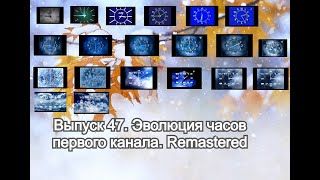 Выпуск 47. Эволюция часов первого канала. Remastered